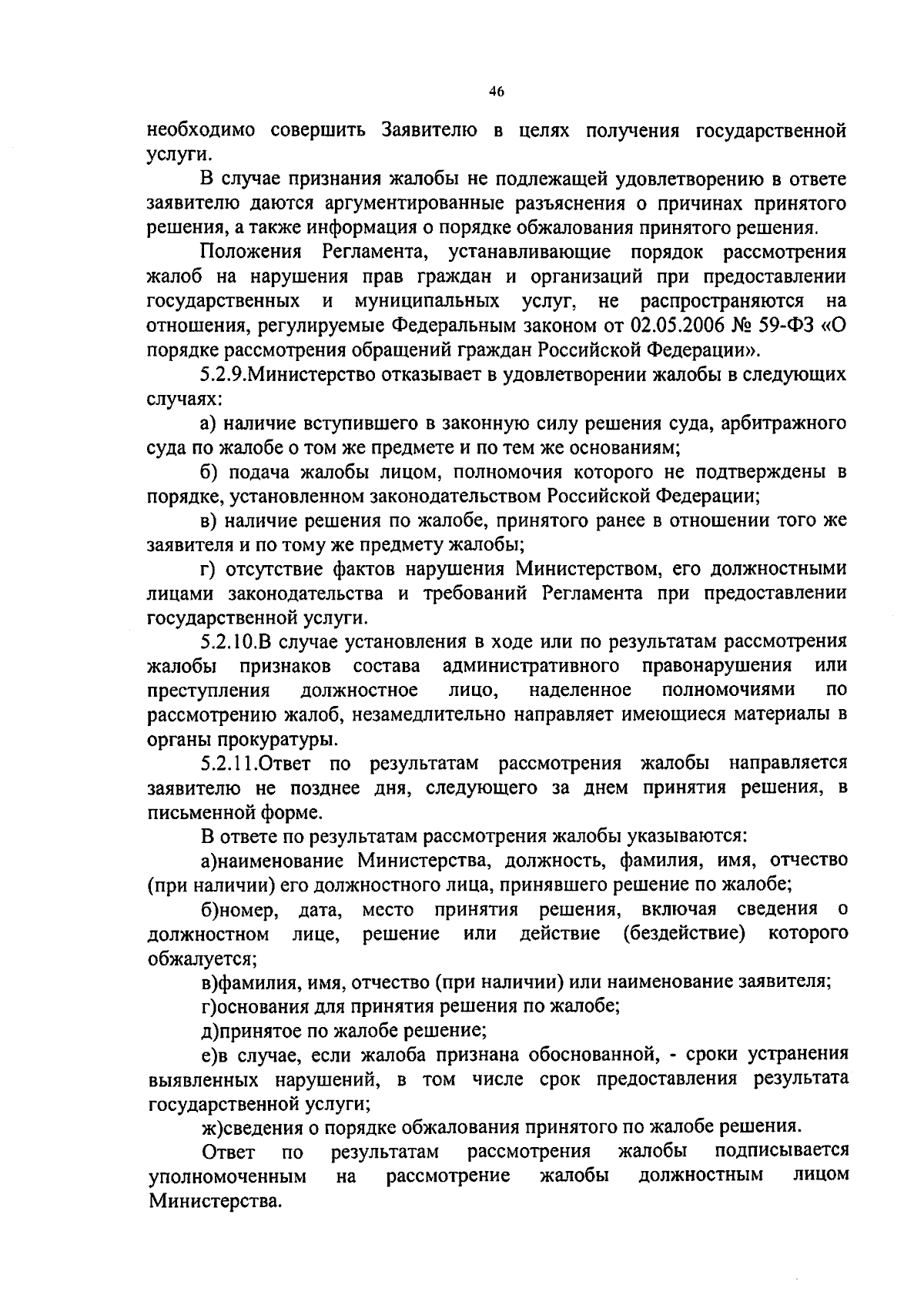 46

необходимо совершить Заявителю в целях получения государственной услуги.

В случае признания жалобы не подлежащей удовлетворению в ответе заявителю даются аргументированные разъяснения о причинах принятого решения, а также информация о порядке обжалования принятого решения.

Положения Регламента, устанавливающие порядок рассмотрения жалоб на нарушения прав граждан и организаций при предоставлении государственных и муниципальных услуг, не распространяются на отношения, регулируемые Федеральным законом от 02.05.2006 № 59-ФЗ «О порядке рассмотрения обращений граждан Российской Федерации».

5.2.9.Министерство отказывает в удовлетворении жалобы в следующих случаях:

а) наличие вступившего в законную силу решения суда, арбитражного суда по жалобе о том же предмете и по тем же основаниям;

б) подача жалобы лицом, полномочия которого не подтверждены в порядке, установленном законодательством Российской Федерации;

в) наличие решения по жалобе, принятого ранее в отношении того же заявителя и по тому же предмету жалобы;

г) отсутствие фактов нарушения Министерством, его должностными лицами законодательства и требований Регламента при предоставлении государственной услуги.

5.2.10.В случае установления в ходе или по результатам рассмотрения жалобы признаков состава административного правонарушения или преступления должностное лицо, наделенное полномочиями по рассмотрению жалоб, незамедлительно направляет имеющиеся материалы в органы прокуратуры.

5.2.11.Ответ по результатам рассмотрения жалобы направляется заявителю не позднее дня, следующего за днем принятия решения, в письменной форме.

В ответе по результатам рассмотрения жалобы указываются:

а)наименование Министерства, должность, фамилия, имя, отчество (при наличии) его должностного лица, принявшего решение по жалобе;

б)номер, дата, место принятия решения, включая сведения о должностном лице, решение или действие (бездействие) которого обжалуется;

в)фамилия, имя, отчество (при наличии) или наименование заявителя;

г)основания для принятия решения по жалобе;

д)принятое по жалобе решение;

е)в случае, если жалоба признана обоснованной, - сроки устранения выявленных нарушений, в том числе срок предоставления результата государственной услуги;

ж)сведения о порядке обжалования принятого по жалобе решения.

Ответ по результатам рассмотрения жалобы подписывается уполномоченным на рассмотрение жалобы должностным лицом Министерства.